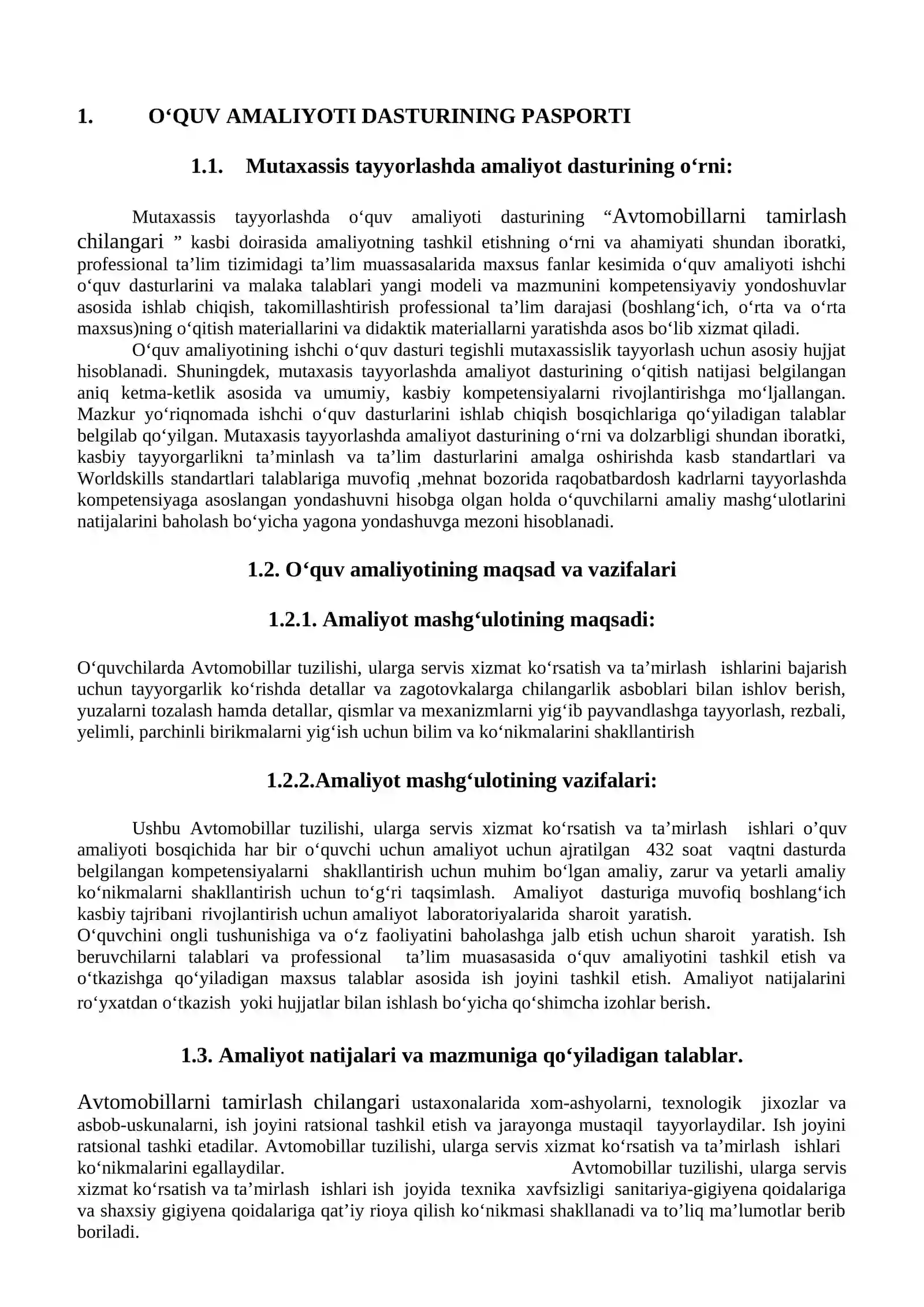 1. O'QUV AMALIYOTI DASTURINING PASPORTI

1.1. Mutaxassis tayyorlashda amaliyot dasturining o'rni:

Mutaxassis tayyorlashda o'quv amaliyoti dasturining "Avtomobillarni tamirlash chilangari " kasbi doirasida amaliyotning tashkil etishning o'rni va ahamiyati shundan iboratki, professional ta'lim tizimidagi ta'lim muassasalarida maxsus fanlar kesimida o'quv amaliyoti ishchi o'quv dasturlarini va malaka talablari yangi modeli va mazmunini kompetensiyaviy yondoshuvlar asosida ishlab chiqish, takomillashtirish professional ta'lim darajasi (boshlang'ich, o'rta va o'rta maxsus)ning o'qitish materiallarini va didaktik materiallarni yaratishda asos bo'lib xizmat qiladi.

O'quv amaliyotining ishchi o'quv dasturi tegishli mutaxassislik tayyorlash uchun asosiy hujjat hisoblanadi. Shuningdek, mutaxasis tayyorlashda amaliyot dasturining o'qitish natijasi belgilangan aniq ketma-ketlik asosida va umumiy, kasbiy kompetensiyalarni rivojlantirishga mo'ljallangan. Mazkur yo'riqnomada ishchi o'quv dasturlarini ishlab chiqish bosqichlariga qo'yiladigan talablar belgilab qo'yilgan. Mutaxasis tayyorlashda amaliyot dasturining o'rni va dolzarbligi shundan iboratki, kasbiy tayyorgarlikni ta'minlash va ta'lim dasturlarini amalga oshirishda kasb standartlari va Worldskills standartlari talablariga muvofiq ,mehnat bozorida raqobatbardosh kadrlarni tayyorlashda kompetensiyaga asoslangan yondashuvni hisobga olgan holda o'quvchilarni amaliy mashg'ulotlarini natijalarini baholash bo'yicha yagona yondashuvga mezoni hisoblanadi.

1.2. O'quv amaliyotining maqsad va vazifalari

1.2.1. Amaliyot mashg'ulotining maqsadi:

O'quvchilarda Avtomobillar tuzilishi, ularga servis xizmat ko'rsatish va ta'mirlash ishlarini bajarish uchun tayyorgarlik ko'rishda detallar va zagotovkalarga chilangarlik asboblari bilan ishlov berish, yuzalarni tozalash hamda detallar, qismlar va mexanizmlarni yig'ib payvandlashga tayyorlash, rezbali, yelimli, parchinli birikmalarni yig'ish uchun bilim va ko'nikmalarini shakllantirish

1.2.2.Amaliyot mashg'ulotining vazifalari:

Ushbu Avtomobillar tuzilishi, ularga servis xizmat ko'rsatish va ta'mirlash ishlari o'quv amaliyoti bosqichida har bir o'quvchi uchun amaliyot uchun ajratilgan 432 soat vaqtni dasturda belgilangan kompetensiyalarni shakllantirish uchun muhim bo'lgan amaliy, zarur va yetarli amaliy ko'nikmalarni shakllantirish uchun to'g'ri taqsimlash. Amaliyot dasturiga muvofiq boshlang'ich kasbiy tajribani rivojlantirish uchun amaliyot laboratoriyalarida sharoit yaratish.
O'quvchini ongli tushunishiga va o'z faoliyatini baholashga jalb etish uchun sharoit yaratish. Ish beruvchilarni talablari va professional ta'lim muasasasida o'quv amaliyotini tashkil etish va o'tkazishga qo'yiladigan maxsus talablar asosida ish joyini tashkil etish. Amaliyot natijalarini ro'yxatdan o'tkazish yoki hujjatlar bilan ishlash bo'yicha qo'shimcha izohlar berish.

1.3. Amaliyot natijalari va mazmuniga qo'yiladigan talablar.

Avtomobillarni tamirlash chilangari ustaxonalarida xom-ashyolarni, texnologik jixozlar va asbob-uskunalarni, ish joyini ratsional tashkil etish va jarayonga mustaqil tayyorlaydilar. Ish joyini ratsional tashki etadilar. Avtomobillar tuzilishi, ularga servis xizmat ko'rsatish va ta'mirlash ishlari ko'nikmalarini egallaydilar. Avtomobillar tuzilishi, ularga servis xizmat ko'rsatish va ta'mirlash ishlari ish joyida texnika xavfsizligi sanitariya-gigiyena qoidalariga va shaxsiy gigiyena qoidalariga qat'iy rioya qilish ko'nikmasi shakllanadi va to'liq ma'lumotlar berib boriladi.